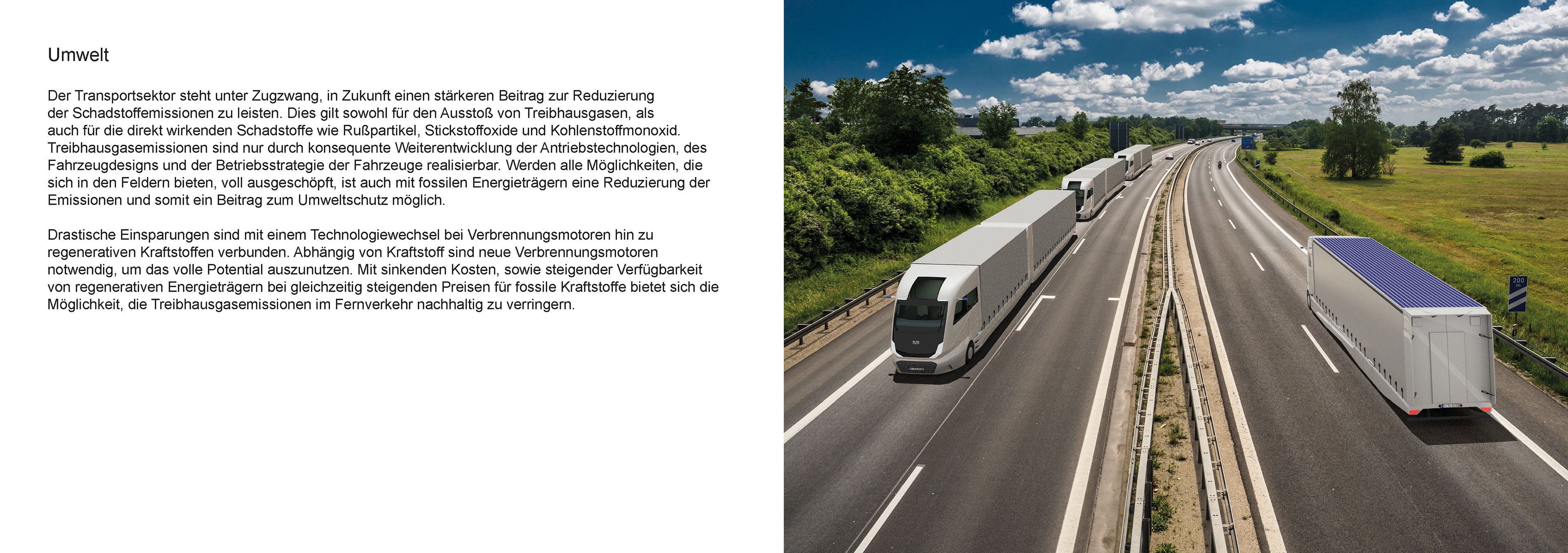 Umwelt

Der Transportsektor steht unter Zugzwang, in Zukunft einen stärkeren Beitrag zur Reduzierung der Schadstoffemissionen zu leisten. Dies gilt sowohl für den Ausstoß von Treibhausgasen, als auch für die direkt wirkenden Schadstoffe wie Rußpartikel, Stickstoffoxide und Kohlenstoffmonoxid. Treibhausgasemissionen sind nur durch konsequente Weiterentwicklung der Antriebstechnologien, des Fahrzeugdesigns und der Betriebsstrategie der Fahrzeuge realisierbar. Werden alle Möglichkeiten, die sich in den Feldern bieten, voll ausgeschöpft, ist auch mit fossilen Energieträgern eine Reduzierung der Emissionen und somit ein Beitrag zum Umweltschutz möglich.

Drastische Einsparungen sind mit einem Technologiewechsel bei Verbrennungsmotoren hin zu regenerativen Kraftstoffen verbunden. Abhängig von Kraftstoff sind neue Verbrennungsmotoren notwendig, um das volle Potential auszunutzen. Mit sinkenden Kosten, sowie steigender Verfügbarkeit von regenerativen Energieträgern bei gleichzeitig steigenden Preisen für fossile Kraftstoffe bietet sich die Möglichkeit, die Treibhausgasemissionen im Fernverkehr nachhaltig zu verringern.

200 m